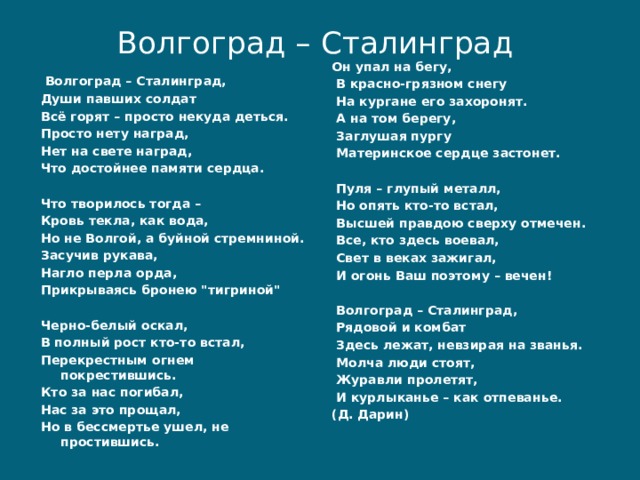 Волгоград – Сталинград

Волгоград – Сталинград,
Души павших солдат
Всё горят – просто некуда деться.
Просто нету наград,
Нет на свете наград,
Что достойнее памяти сердца.

Что творилось тогда –
Кровь текла, как вода,
Но не Волгой, а буйной стремниной.
Засучив рукава,
Нагло перла орда,
Прикрываясь бронею "тигриной"

Черно-белый оскал,
В полный рост кто-то встал,
Перекрестным огнем покрестившись.
Кто за нас погибал,
Нас за это прощал,
Но в бессмертье ушел, не простившись.

Он упал на бегу,
В красно-грязном снегу
На кургане его захоронят.
А на том берегу,
Заглушая пургу
Материнское сердце застонет.

Пуля – глупый металл,
Но опять кто-то встал,
Высшей правдою сверху отмечен.
Все, кто здесь воевал,
Свет в веках зажигал,
И огонь Ваш поэтому – вечен!

Волгоград – Сталинград,
Рядовой и комбат
Здесь лежат, невзирая на званья.
Молча люди стоят,
Журавли пролетят,
И курлыканье – как отпеванье.
(Д. Дарин)